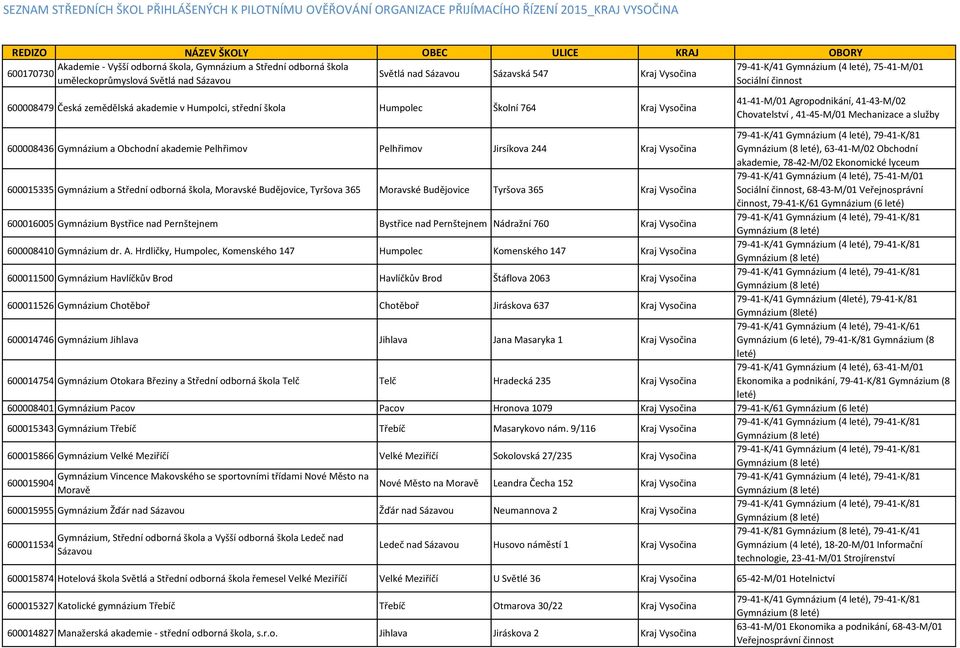 SEZNAM STŘEDNÍCH ŠKOL PŘIHLÁŠENÝCH K PILOTNÍMU OVĚŘOVÁNÍ ORGANIZACE PŘIJÍMACÍHO ŘÍZENÍ 2015_KRAJ VYSOČINA

| REDIZO | NÁZEV ŠKOLY | OBEC | ULICE | KRAJ | OBORY |
|---|---|---|---|---|---|
| 600170730 | Akademie - Vyšší odborná škola, Gymnázium a Střední odborná škola uměleckoprůmyslová Světlá nad Sázavou | Světlá nad Sázavou | Sázavská 547 | Kraj Vysočina | 79-41-K/41 Gymnázium (4 leté), 75-41-M/01 Sociální činnost |
| 600008479 | Česká zemědělská akademie v Humpolci, střední škola | Humpolec | Školní 764 | Kraj Vysočina | 41-41-M/01 Agropodnikání, 41-43-M/02 Chovatelství , 41-45-M/01 Mechanizace a služby |
| 600008436 | Gymnázium a Obchodní akademie Pelhřimov | Pelhřimov | Jirsíkova 244 | Kraj Vysočina | 79-41-K/41 Gymnázium (4 leté), 79-41-K/81 Gymnázium (8 leté), 63-41-M/02 Obchodní akademie, 78-42-M/02 Ekonomické lyceum |
| 600015335 | Gymnázium a Střední odborná škola, Moravské Budějovice, Tyršova 365 | Moravské Budějovice | Tyršova 365 | Kraj Vysočina | 79-41-K/41 Gymnázium (4 leté), 75-41-M/01 Sociální činnost, 68-43-M/01 Veřejnosprávní činnost, 79-41-K/61 Gymnázium (6 leté) |
| 600016005 | Gymnázium Bystřice nad Pernštejnem | Bystřice nad Pernštejnem | Nádražní 760 | Kraj Vysočina | 79-41-K/41 Gymnázium (4 leté), 79-41-K/81 Gymnázium (8 leté) |
| 600008410 | Gymnázium dr. A. Hrdličky, Humpolec, Komenského 147 | Humpolec | Komenského 147 | Kraj Vysočina | 79-41-K/41 Gymnázium (4 leté), 79-41-K/81 Gymnázium (8 leté) |
| 600011500 | Gymnázium Havlíčkův Brod | Havlíčkův Brod | Štáflova 2063 | Kraj Vysočina | 79-41-K/41 Gymnázium (4 leté), 79-41-K/81 Gymnázium (8 leté) |
| 600011526 | Gymnázium Chotěboř | Chotěboř | Jiráskova 637 | Kraj Vysočina | 79-41-K/41 Gymnázium (4leté), 79-41-K/81 Gymnázium (8leté) |
| 600014746 | Gymnázium Jihlava | Jihlava | Jana Masaryka 1 | Kraj Vysočina | 79-41-K/41 Gymnázium (4 leté), 79-41-K/61 Gymnázium (6 leté), 79-41-K/81 Gymnázium (8 leté) |
| 600014754 | Gymnázium Otokara Březiny a Střední odborná škola Telč | Telč | Hradecká 235 | Kraj Vysočina | 79-41-K/41 Gymnázium (4 leté), 63-41-M/01 Ekonomika a podnikání, 79-41-K/81 Gymnázium (8 leté) |
| 600008401 | Gymnázium Pacov | Pacov | Hronova 1079 | Kraj Vysočina | 79-41-K/61 Gymnázium (6 leté) |
| 600015343 | Gymnázium Třebíč | Třebíč | Masarykovo nám. 9/116 | Kraj Vysočina | 79-41-K/41 Gymnázium (4 leté), 79-41-K/81 Gymnázium (8 leté) |
| 600015866 | Gymnázium Velké Meziříčí | Velké Meziříčí | Sokolovská 27/235 | Kraj Vysočina | 79-41-K/41 Gymnázium (4 leté), 79-41-K/81 Gymnázium (8 leté) |
| 600015904 | Gymnázium Vincence Makovského se sportovními třídami Nové Město na Moravě | Nové Město na Moravě | Leandra Čecha 152 | Kraj Vysočina | 79-41-K/41 Gymnázium (4 leté), 79-41-K/81 Gymnázium (8 leté) |
| 600015955 | Gymnázium Žďár nad Sázavou | Žďár nad Sázavou | Neumannova 2 | Kraj Vysočina | 79-41-K/41 Gymnázium (4 leté), 79-41-K/81 Gymnázium (8 leté) |
| 600011534 | Gymnázium, Střední odborná škola a Vyšší odborná škola Ledeč nad Sázavou | Ledeč nad Sázavou | Husovo náměstí 1 | Kraj Vysočina | 79-41-K/81 Gymnázium (8 leté), 79-41-K/41 Gymnázium (4 leté), 18-20-M/01 Informační technologie, 23-41-M/01 Strojírenství |
| 600015874 | Hotelová škola Světlá a Střední odborná škola řemesel Velké Meziříčí | Velké Meziříčí | U Světlé 36 | Kraj Vysočina | 65-42-M/01 Hotelnictví |
| 600015327 | Katolické gymnázium Třebíč | Třebíč | Otmarova 30/22 | Kraj Vysočina | 79-41-K/41 Gymnázium (4 leté), 79-41-K/81 Gymnázium (8 leté) |
| 600014827 | Manažerská akademie - střední odborná škola, s.r.o. | Jihlava | Jiráskova 2 | Kraj Vysočina | 63-41-M/01 Ekonomika a podnikání, 68-43-M/01 Veřejnosprávní činnost |